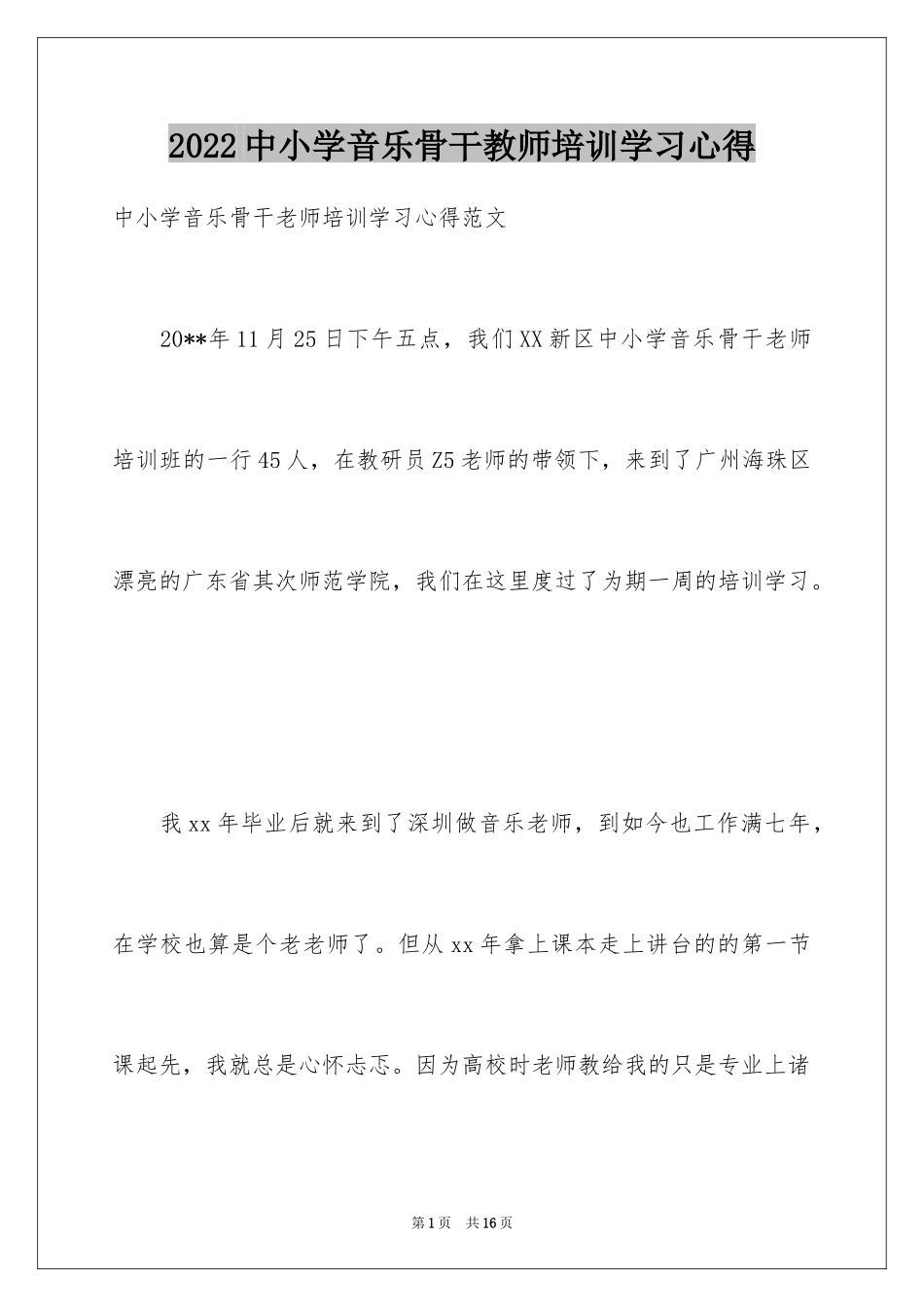 2022中小学音乐骨干教师培训学习心得

中小学音乐骨干老师培训学习心得范文

20**年11月25日下午五点，我们XX新区中小学音乐骨干老师培训班的一行45人，在教研员Z5老师的带领下，来到了广州海珠区漂亮的广东省其次师范学院，我们在这里度过了为期一周的培训学习。

我xx年毕业后就来到了深圳做音乐老师，到如今也工作满七年，在学校也算是个老老师了。但从xx年拿上课本走上讲台的的第一节课起先，我就总是心怀忐忑。因为高校时老师教给我的只是专业上诸

第1页　共16页